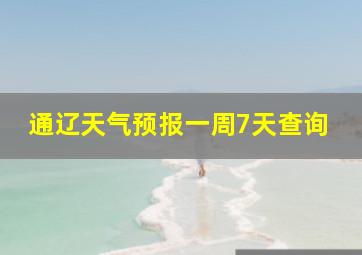 通辽天气预报一周7天查询